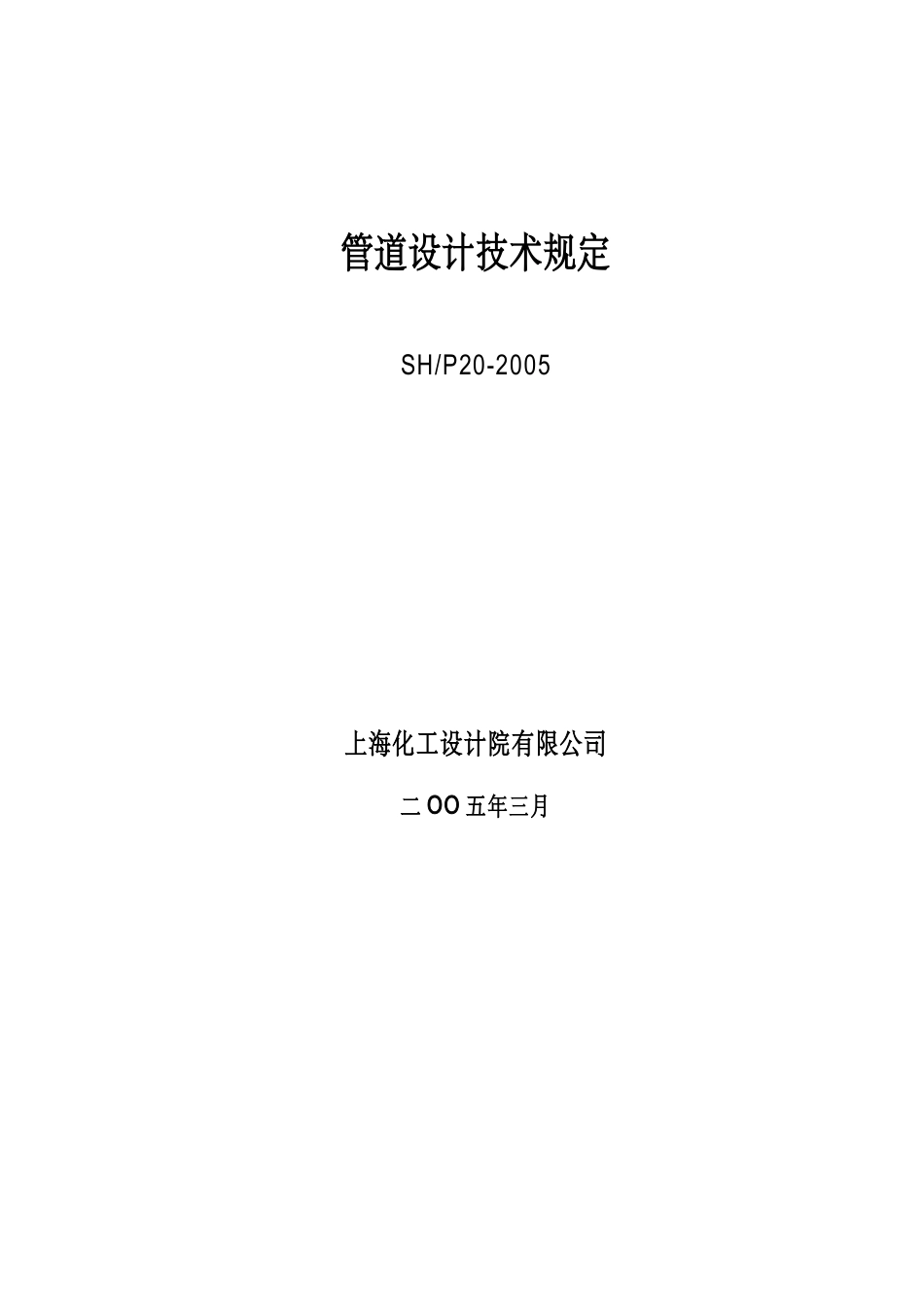 管道设计技术规定

SH/P20-2005

上海化工设计院有限公司

二OO五年三月